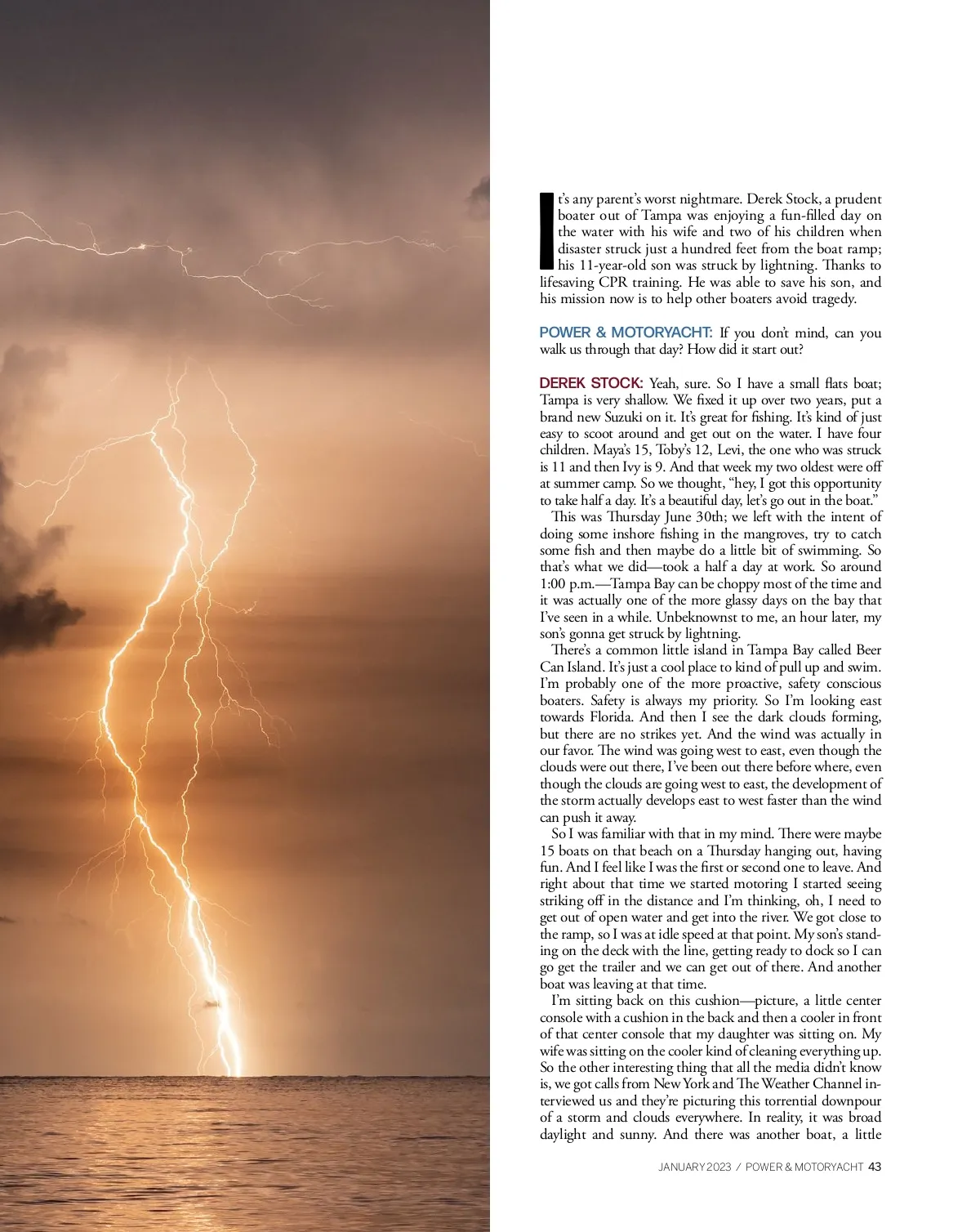 It's any parent's worst nightmare. Derek Stock, a prudent boater out of Tampa was enjoying a fun-filled day on the water with his wife and two of his children when disaster struck just a hundred feet from the boat ramp; his 11-year-old son was struck by lightning. Thanks to lifesaving CPR training. He was able to save his son, and his mission now is to help other boaters avoid tragedy.

POWER & MOTORYACHT: If you don't mind, can you walk us through that day? How did it start out?

DEREK STOCK: Yeah, sure. So I have a small flats boat; Tampa is very shallow. We fixed it up over two years, put a brand new Suzuki on it. It's great for fishing. It's kind of just easy to scoot around and get out on the water. I have four children. Maya's 15, Toby's 12, Levi, the one who was struck is 11 and then Ivy is 9. And that week my two oldest were off at summer camp. So we thought, "hey, I got this opportunity to take half a day. It's a beautiful day, let's go out in the boat."

This was Thursday June 30th; we left with the intent of doing some inshore fishing in the mangroves, try to catch some fish and then maybe do a little bit of swimming. So that's what we did—took a half a day at work. So around 1:00 p.m.—Tampa Bay can be choppy most of the time and it was actually one of the more glassy days on the bay that I've seen in a while. Unbeknownst to me, an hour later, my son's gonna get struck by lightning.

There's a common little island in Tampa Bay called Beer Can Island. It's just a cool place to kind of pull up and swim. I'm probably one of the more proactive, safety conscious boaters. Safety is always my priority. So I'm looking east towards Florida. And then I see the dark clouds forming, but there are no strikes yet. And the wind was actually in our favor. The wind was going west to east, even though the clouds were out there, I've been out there before where, even though the clouds are going west to east, the development of the storm actually develops east to west faster than the wind can push it away.

So I was familiar with that in my mind. There were maybe 15 boats on that beach on a Thursday hanging out, having fun. And I feel like I was the first or second one to leave. And right about that time we started motoring I started seeing striking off in the distance and I'm thinking, oh, I need to get out of open water and get into the river. We got close to the ramp, so I was at idle speed at that point. My son's standing on the deck with the line, getting ready to dock so I can go get the trailer and we can get out of there. And another boat was leaving at that time.

I'm sitting back on this cushion—picture, a little center console with a cushion in the back and then a cooler in front of that center console that my daughter was sitting on. My wife was sitting on the cooler kind of cleaning everything up. So the other interesting thing that all the media didn't know is, we got calls from New York and The Weather Channel interviewed us and they're picturing this torrential downpour of a storm and clouds everywhere. In reality, it was broad daylight and sunny. And there was another boat, a little

JANUARY 2023 / POWER & MOTORYACHT 43